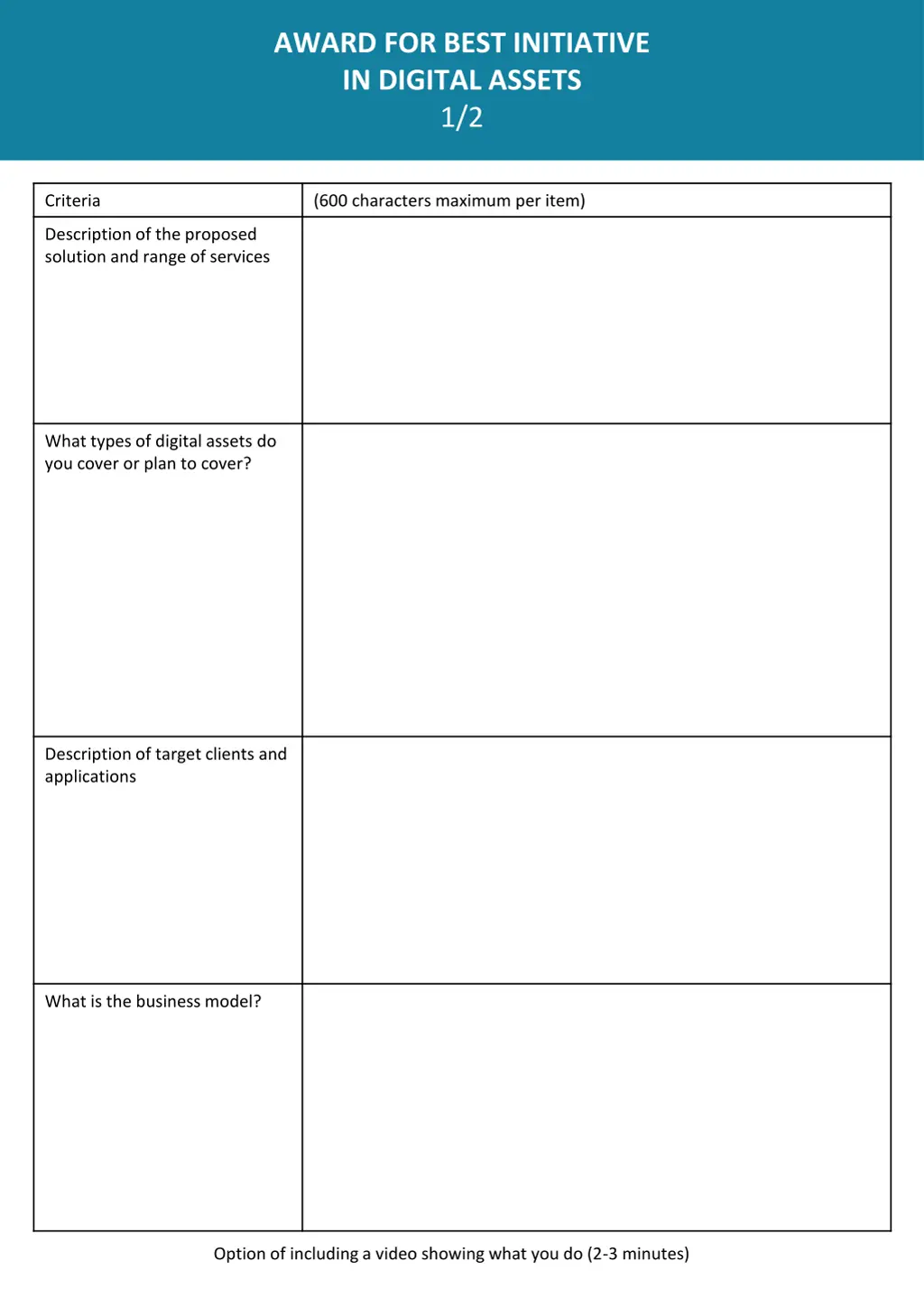 AWARD FOR BEST INITIATIVE
IN DIGITAL ASSETS
1/2

| Criteria | (600 characters maximum per item) |
|---|---|
| Description of the proposed solution and range of services | |
| What types of digital assets do you cover or plan to cover? | |
| Description of target clients and applications | |
| What is the business model? | |

Option of including a video showing what you do (2-3 minutes)